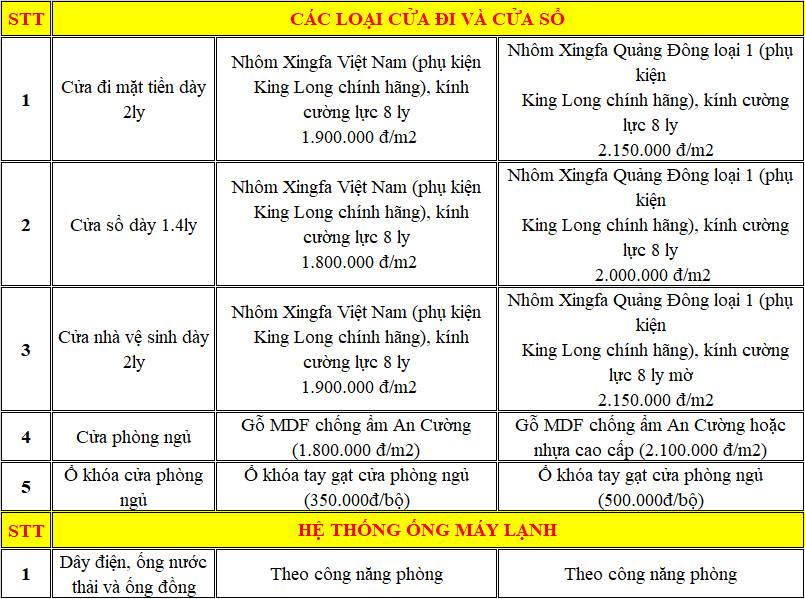 | STT | CÁC LOẠI CỬA ĐI VÀ CỬA SỔ | | |
|---|---|---|---|
| 1 | Cửa đi mặt tiền dày 2ly | Nhôm Xingfa Việt Nam (phụ kiện King Long chính hãng), kính cường lực 8 ly 1.900.000 đ/m2 | Nhôm Xingfa Quảng Đông loại 1 (phụ kiện King Long chính hãng), kính cường lực 8 ly 2.150.000 đ/m2 |
| 2 | Cửa sổ dày 1.4ly | Nhôm Xingfa Việt Nam (phụ kiện King Long chính hãng), kính cường lực 8 ly 1.800.000 đ/m2 | Nhôm Xingfa Quảng Đông loại 1 (phụ kiện King Long chính hãng), kính cường lực 8 ly 2.000.000 đ/m2 |
| 3 | Cửa nhà vệ sinh dày 2ly | Nhôm Xingfa Việt Nam (phụ kiện King Long chính hãng), kính cường lực 8 ly 1.900.000 đ/m2 | Nhôm Xingfa Quảng Đông loại 1 (phụ kiện King Long chính hãng), kính cường lực 8 ly mờ 2.150.000 đ/m2 |
| 4 | Cửa phòng ngủ | Gỗ MDF chống ẩm An Cường (1.800.000 đ/m2) | Gỗ MDF chống ẩm An Cường hoặc nhựa cao cấp (2.100.000 đ/m2) |
| 5 | Ổ khóa cửa phòng ngủ | Ổ khóa tay gạt cửa phòng ngủ (350.000đ/bộ) | Ổ khóa tay gạt cửa phòng ngủ (500.000đ/bộ) |
| STT | HỆ THỐNG ỐNG MÁY LẠNH | | |
| 1 | Dây điện, ống nước thải và ống đồng | Theo công năng phòng | Theo công năng phòng |